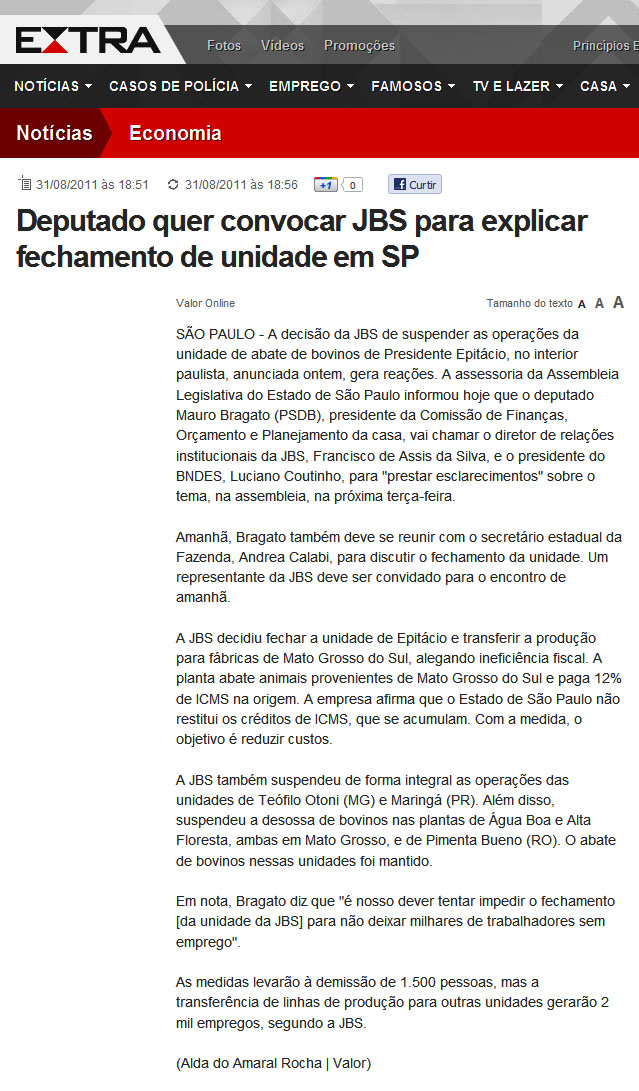 EXTRA

Fotos Vídeos Promoções

Princípios E

NOTÍCIAS CASOS DE POLÍCIA EMPREGO FAMOSOS TV E LAZER CASA

Notícias Economia

31/08/2011 às 18:51 31/08/2011 às 18:56 +1 0 Curtir

Deputado quer convocar JBS para explicar fechamento de unidade em SP

Valor Online

Tamanho do texto A A A

SÃO PAULO - A decisão da JBS de suspender as operações da unidade de abate de bovinos de Presidente Epitácio, no interior paulista, anunciada ontem, gera reações. A assessoria da Assembleia Legislativa do Estado de São Paulo informou hoje que o deputado Mauro Bragato (PSDB), presidente da Comissão de Finanças, Orçamento e Planejamento da casa, vai chamar o diretor de relações institucionais da JBS, Francisco de Assis da Silva, e o presidente do BNDES, Luciano Coutinho, para "prestar esclarecimentos" sobre o tema, na assembleia, na próxima terça-feira.

Amanhã, Bragato também deve se reunir com o secretário estadual da Fazenda, Andrea Calabi, para discutir o fechamento da unidade. Um representante da JBS deve ser convidado para o encontro de amanhã.

A JBS decidiu fechar a unidade de Epitácio e transferir a produção para fábricas de Mato Grosso do Sul, alegando ineficiência fiscal. A planta abate animais provenientes de Mato Grosso do Sul e paga 12% de ICMS na origem. A empresa afirma que o Estado de São Paulo não restitui os créditos de ICMS, que se acumulam. Com a medida, o objetivo é reduzir custos.

A JBS também suspendeu de forma integral as operações das unidades de Teófilo Otoni (MG) e Maringá (PR). Além disso, suspendeu a desossa de bovinos nas plantas de Água Boa e Alta Floresta, ambas em Mato Grosso, e de Pimenta Bueno (RO). O abate de bovinos nessas unidades foi mantido.

Em nota, Bragato diz que "é nosso dever tentar impedir o fechamento [da unidade da JBS] para não deixar milhares de trabalhadores sem emprego".

As medidas levarão à demissão de 1.500 pessoas, mas a transferência de linhas de produção para outras unidades gerarão 2 mil empregos, segundo a JBS.

(Alda do Amaral Rocha | Valor)